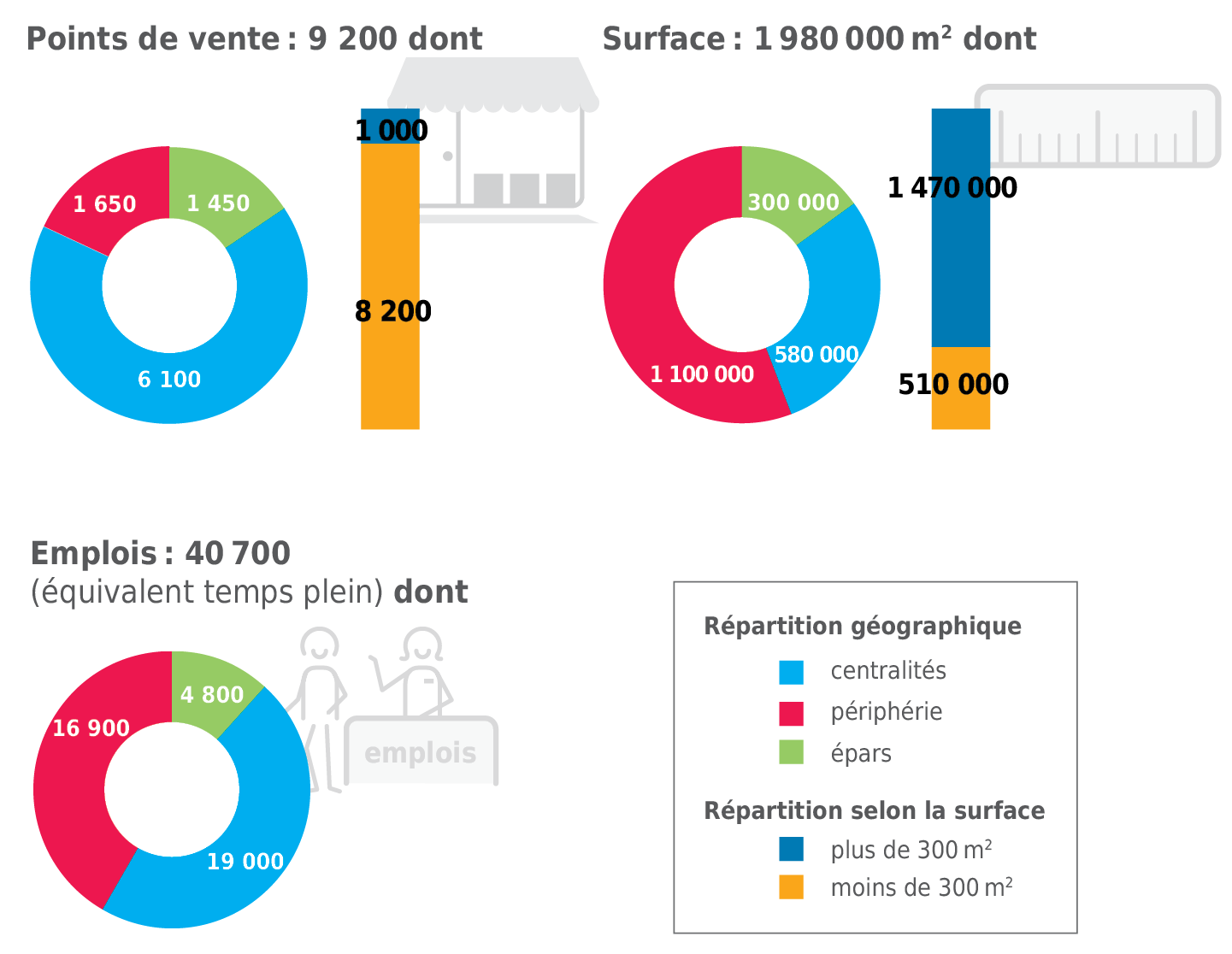 Points de vente : 9 200 dont

1 650
1 450
6 100

1 000
8 200

Surface : 1 980 000 m² dont

300 000
580 000
1 100 000

1 470 000
510 000

Emplois : 40 700
(équivalent temps plein) dont

4 800
16 900
19 000

emplois

Répartition géographique
centralités
périphérie
épars

Répartition selon la surface
plus de 300 m²
moins de 300 m²